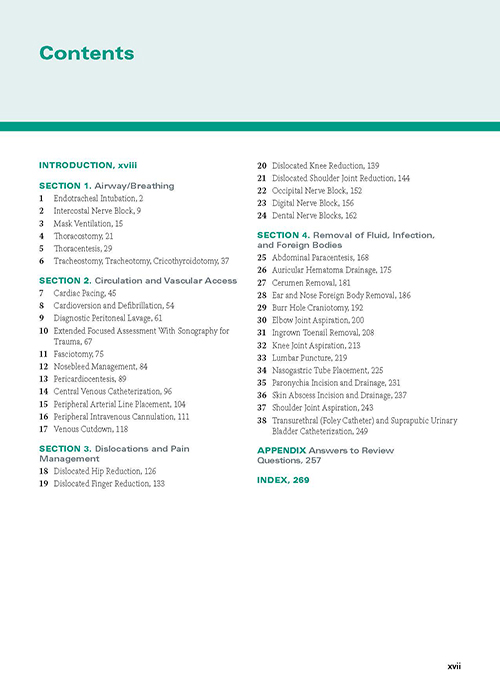 Contents

INTRODUCTION, xviii

SECTION 1. Airway/Breathing
1 Endotracheal Intubation, 2
2 Intercostal Nerve Block, 9
3 Mask Ventilation, 15
4 Thoracostomy, 21
5 Thoracentesis, 29
6 Tracheostomy, Tracheotomy, Cricothyroidotomy, 37

SECTION 2. Circulation and Vascular Access
7 Cardiac Pacing, 45
8 Cardioversion and Defibrillation, 54
9 Diagnostic Peritoneal Lavage, 61
10 Extended Focused Assessment With Sonography for Trauma, 67
11 Fasciotomy, 75
12 Nosebleed Management, 84
13 Pericardiocentesis, 89
14 Central Venous Catheterization, 96
15 Peripheral Arterial Line Placement, 104
16 Peripheral Intravenous Cannulation, 111
17 Venous Cutdown, 118

SECTION 3. Dislocations and Pain Management
18 Dislocated Hip Reduction, 126
19 Dislocated Finger Reduction, 133
20 Dislocated Knee Reduction, 139
21 Dislocated Shoulder Joint Reduction, 144
22 Occipital Nerve Block, 152
23 Digital Nerve Block, 156
24 Dental Nerve Blocks, 162

SECTION 4. Removal of Fluid, Infection, and Foreign Bodies
25 Abdominal Paracentesis, 168
26 Auricular Hematoma Drainage, 175
27 Cerumen Removal, 181
28 Ear and Nose Foreign Body Removal, 186
29 Burr Hole Craniotomy, 192
30 Elbow Joint Aspiration, 200
31 Ingrown Toenail Removal, 208
32 Knee Joint Aspiration, 213
33 Lumbar Puncture, 219
34 Nasogastric Tube Placement, 225
35 Paronychia Incision and Drainage, 231
36 Skin Abscess Incision and Drainage, 237
37 Shoulder Joint Aspiration, 243
38 Transurethral (Foley Catheter) and Suprapubic Urinary Bladder Catheterization, 249

APPENDIX Answers to Review Questions, 257

INDEX, 269

xvii